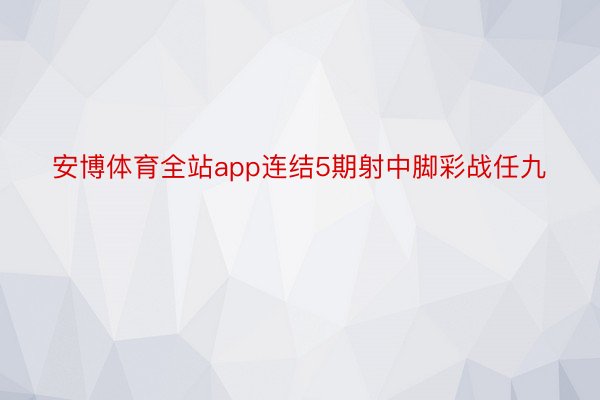 安博体育全站app连结5期射中脚彩战任九